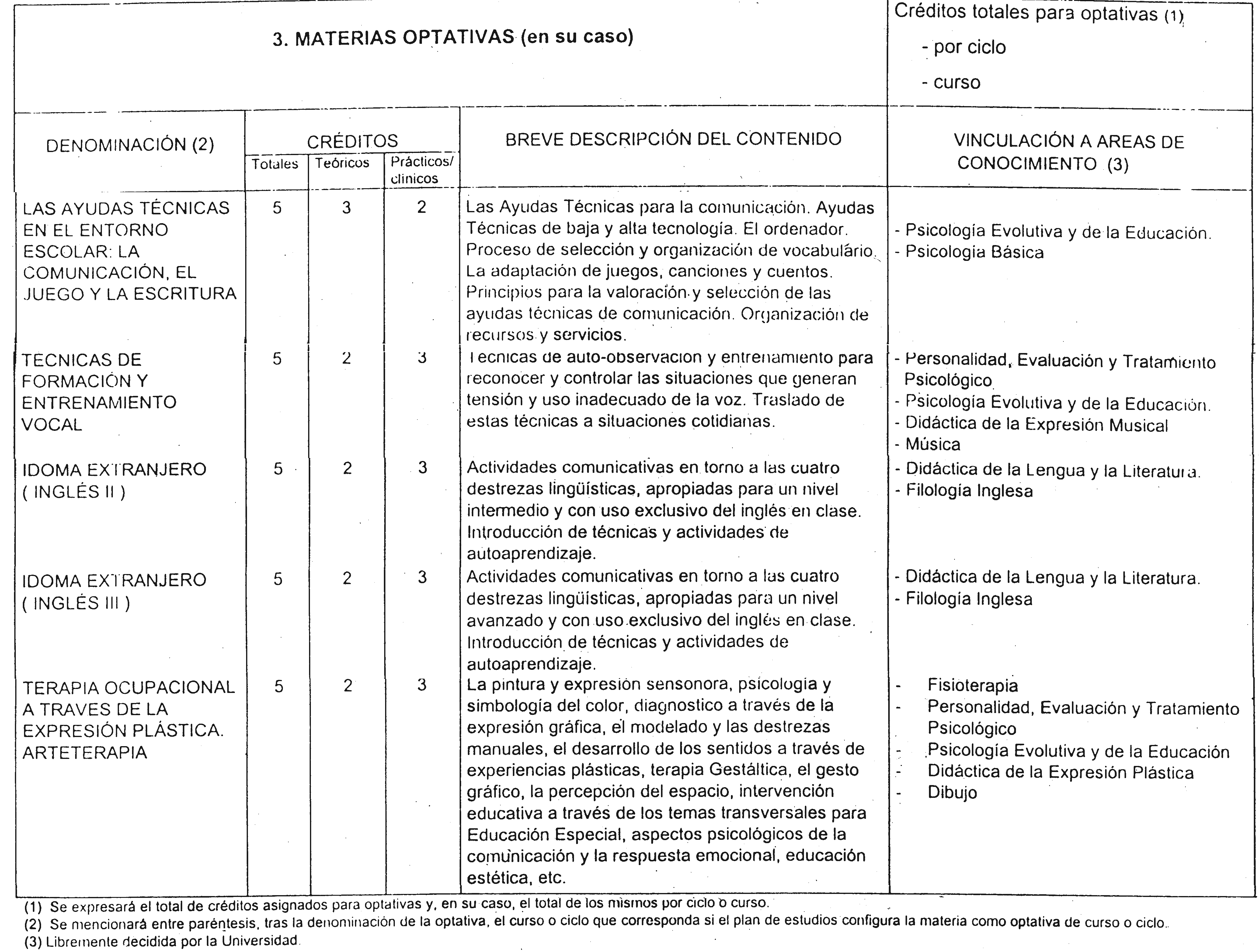 3. MATERIAS OPTATIVAS (en su caso)

Créditos totales para optativas (1)
- por ciclo
- curso

| DENOMINACIÓN (2) | CRÉDITOS Totales | CRÉDITOS Teóricos | CRÉDITOS Prácticos/ clínicos | BREVE DESCRIPCIÓN DEL CONTENIDO | VINCULACIÓN A AREAS DE CONOCIMIENTO (3) |
|---|---|---|---|---|---|
| LAS AYUDAS TÉCNICAS EN EL ENTORNO ESCOLAR: LA COMUNICACIÓN, EL JUEGO Y LA ESCRITURA | 5 | 3 | 2 | Las Ayudas Técnicas para la comunicación. Ayudas Técnicas de baja y alta tecnología. El ordenador. Proceso de selección y organización de vocabulário. La adaptación de juegos, canciones y cuentos. Principios para la valoración y selección de las ayudas técnicas de comunicación. Organización de recursos y servicios. | - Psicología Evolutiva y de la Educación. - Psicologia Básica |
| TECNICAS DE FORMACIÓN Y ENTRENAMIENTO VOCAL | 5 | 2 | 3 | Tecnicas de auto-observacion y entrenamiento para reconocer y controlar las situaciones que generan tensión y uso inadecuado de la voz. Traslado de estas técnicas a situaciones cotidianas. | - Personalidad, Evaluación y Tratamiento Psicológico - Psicología Evolutiva y de la Educación. - Didáctica de la Expresión Musical - Música |
| IDOMA EXTRANJERO ( INGLÉS II ) | 5 | 2 | 3 | Actividades comunicativas en torno a las cuatro destrezas lingüísticas, apropiadas para un nivel intermedio y con uso exclusivo del inglés en clase. Introducción de técnicas y actividades de autoaprendizaje. | - Didáctica de la Lengua y la Literatura. - Filología Inglesa |
| IDOMA EXTRANJERO ( INGLÉS III ) | 5 | 2 | 3 | Actividades comunicativas en torno a las cuatro destrezas lingüísticas, apropiadas para un nivel avanzado y con uso exclusivo del inglés en clase. Introducción de técnicas y actividades de autoaprendizaje. | - Didáctica de la Lengua y la Literatura. - Filología Inglesa |
| TERAPIA OCUPACIONAL A TRAVES DE LA EXPRESIÓN PLÁSTICA. ARTETERAPIA | 5 | 2 | 3 | La pintura y expresión sensonora, psicologia y simbología del color, diagnostico a través de la expresión gráfica, el modelado y las destrezas manuales, el desarrollo de los sentidos a través de experiencias plásticas, terapia Gestáltica, el gesto gráfico, la percepción del espacio, intervención educativa a través de los temas transversales para Educación Especial, aspectos psicológicos de la comunicación y la respuesta emocional, educación estética, etc. | - Fisioterapia - Personalidad, Evaluación y Tratamiento Psicológico - Psicología Evolutiva y de la Educación - Didáctica de la Expresión Plástica - Dibujo |

(1) Se expresará el total de créditos asignados para optativas y, en su caso, el total de los mismos por ciclo o curso.
(2) Se mencionará entre paréntesis, tras la denominación de la optativa, el curso o ciclo que corresponda si el plan de estudios configura la materia como optativa de curso o ciclo.
(3) Libremente decidida por la Universidad.